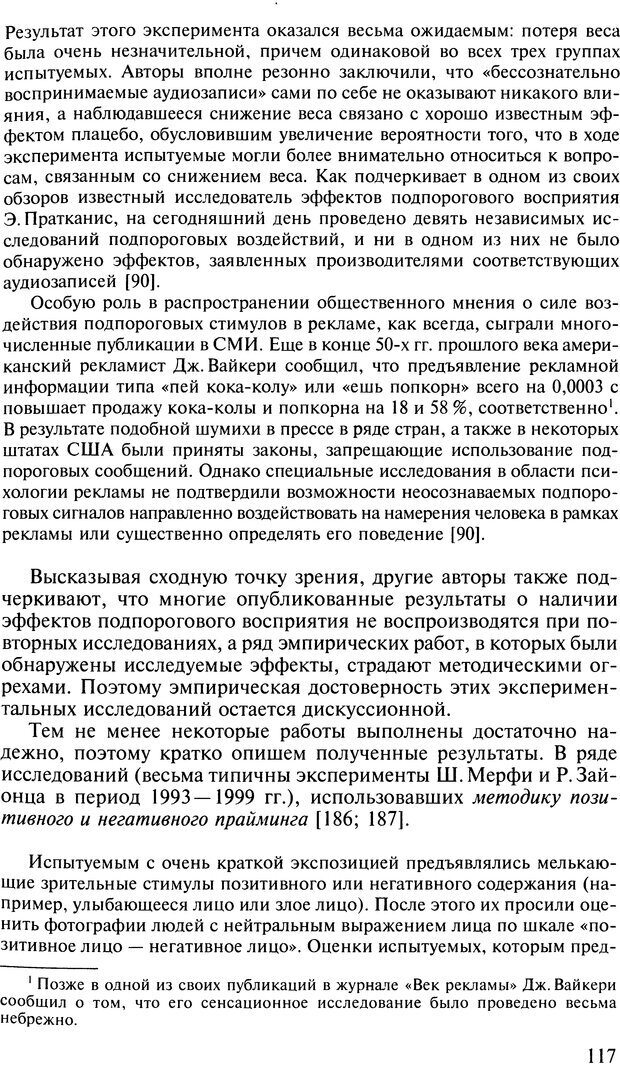 Результат этого эксперимента оказался весьма ожидаемым: потеря веса была очень незначительной, причем одинаковой во всех трех группах испытуемых. Авторы вполне резонно заключили, что «бессознательно воспринимаемые аудиозаписи» сами по себе не оказывают никакого влияния, а наблюдавшееся снижение веса связано с хорошо известным эффектом плацебо, обусловившим увеличение вероятности того, что в ходе эксперимента испытуемые могли более внимательно относиться к вопросам, связанным со снижением веса. Как подчеркивает в одном из своих обзоров известный исследователь эффектов подпорогового восприятия Э. Пратканис, на сегодняшний день проведено девять независимых исследований подпороговых воздействий, и ни в одном из них не было обнаружено эффектов, заявленных производителями соответствующих аудиозаписей [90].

Особую роль в распространении общественного мнения о силе воздействия подпороговых стимулов в рекламе, как всегда, сыграли многочисленные публикации в СМИ. Еще в конце 50-х гг. прошлого века американский рекламист Дж. Вайкери сообщил, что предъявление рекламной информации типа «пей кока-колу» или «ешь попкорн» всего на 0,0003 с повышает продажу кока-колы и попкорна на 18 и 58 %, соответственно$^1$. В результате подобной шумихи в прессе в ряде стран, а также в некоторых штатах США были приняты законы, запрещающие использование подпороговых сообщений. Однако специальные исследования в области психологии рекламы не подтвердили возможности неосознаваемых подпороговых сигналов направленно воздействовать на намерения человека в рамках рекламы или существенно определять его поведение [90].

Высказывая сходную точку зрения, другие авторы также подчеркивают, что многие опубликованные результаты о наличии эффектов подпорогового восприятия не воспроизводятся при повторных исследованиях, а ряд эмпирических работ, в которых были обнаружены исследуемые эффекты, страдают методическими огрехами. Поэтому эмпирическая достоверность этих экспериментальных исследований остается дискуссионной.

Тем не менее некоторые работы выполнены достаточно надежно, поэтому кратко опишем полученные результаты. В ряде исследований (весьма типичны эксперименты Ш. Мерфи и Р. Зайонца в период 1993—1999 гг.), использовавших методику позитивного и негативного прайминга [186; 187].

Испытуемым с очень краткой экспозицией предъявлялись мелькающие зрительные стимулы позитивного или негативного содержания (например, улыбающееся лицо или злое лицо). После этого их просили оценить фотографии людей с нейтральным выражением лица по шкале «позитивное лицо — негативное лицо». Оценки испытуемых, которым пред-

$^1$ Позже в одной из своих публикаций в журнале «Век рекламы» Дж. Вайкери сообщил о том, что его сенсационное исследование было проведено весьма небрежно.

117